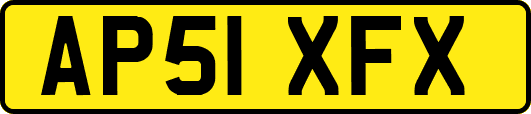 AP51 XFX